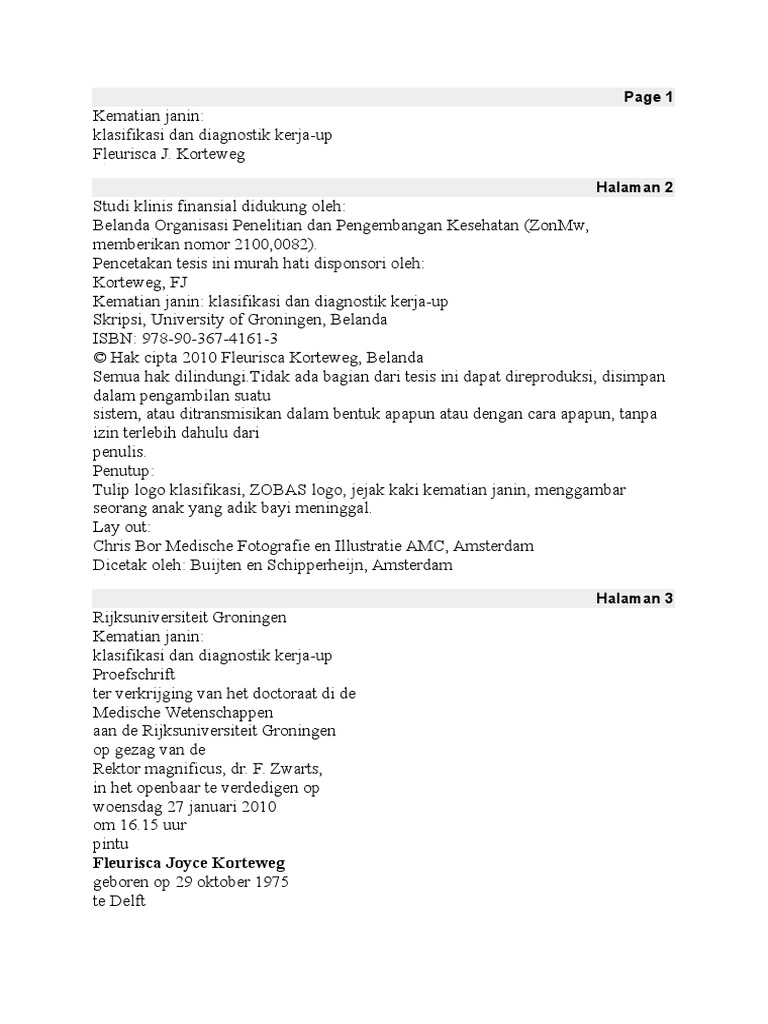 Page 1

Kematian janin:
klasifikasi dan diagnostik kerja-up
Fleurisca J. Korteweg

Halaman 2

Studi klinis finansial didukung oleh:
Belanda Organisasi Penelitian dan Pengembangan Kesehatan (ZonMw, memberikan nomor 2100,0082).
Pencetakan tesis ini murah hati disponsori oleh:
Korteweg, FJ
Kematian janin: klasifikasi dan diagnostik kerja-up
Skripsi, University of Groningen, Belanda
ISBN: 978-90-367-4161-3
© Hak cipta 2010 Fleurisca Korteweg, Belanda
Semua hak dilindungi.Tidak ada bagian dari tesis ini dapat direproduksi, disimpan dalam pengambilan suatu
sistem, atau ditransmisikan dalam bentuk apapun atau dengan cara apapun, tanpa izin terlebih dahulu dari
penulis.
Penutup:
Tulip logo klasifikasi, ZOBAS logo, jejak kaki kematian janin, menggambar seorang anak yang adik bayi meninggal.
Lay out:
Chris Bor Medische Fotografie en Illustratie AMC, Amsterdam
Dicetak oleh: Buijten en Schipperheijn, Amsterdam

Halaman 3

Rijksuniversiteit Groningen
Kematian janin:
klasifikasi dan diagnostik kerja-up
Proefschrift
ter verkrijging van het doctoraat di de
Medische Wetenschappen
aan de Rijksuniversiteit Groningen
op gezag van de
Rektor magnificus, dr. F. Zwarts,
in het openbaar te verdedigen op
woensdag 27 januari 2010
om 16.15 uur
pintu
Fleurisca Joyce Korteweg
geboren op 29 oktober 1975
te Delft